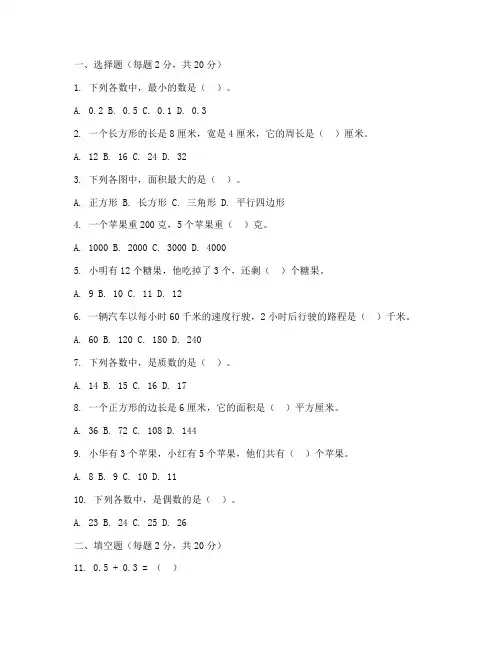 一、选择题（每题 2 分，共 20 分）

1. 下列各数中，最小的数是（ ）。

A. 0.2 B. 0.5 C. 0.1 D. 0.3

2. 一个长方形的长是 8 厘米，宽是 4 厘米，它的周长是（ ）厘米。

A. 12 B. 16 C. 24 D. 32

3. 下列各图中，面积最大的是（ ）。

A. 正方形 B. 长方形 C. 三角形 D. 平行四边形

4. 一个苹果重 200 克，5 个苹果重（ ）克。

A. 1000 B. 2000 C. 3000 D. 4000

5. 小明有 12 个糖果，他吃掉了 3 个，还剩（ ）个糖果。

A. 9 B. 10 C. 11 D. 12

6. 一辆汽车以每小时 60 千米的速度行驶，2 小时后行驶的路程是（ ）千米。

A. 60 B. 120 C. 180 D. 240

7. 下列各数中，是质数的是（ ）。

A. 14 B. 15 C. 16 D. 17

8. 一个正方形的边长是 6 厘米，它的面积是（ ）平方厘米。

A. 36 B. 72 C. 108 D. 144

9. 小华有 3 个苹果，小红有 5 个苹果，他们共有（ ）个苹果。

A. 8 B. 9 C. 10 D. 11

10. 下列各数中，是偶数的是（ ）。

A. 23 B. 24 C. 25 D. 26

二、填空题（每题 2 分，共 20 分）

11. 0.5 + 0.3 = （ ）